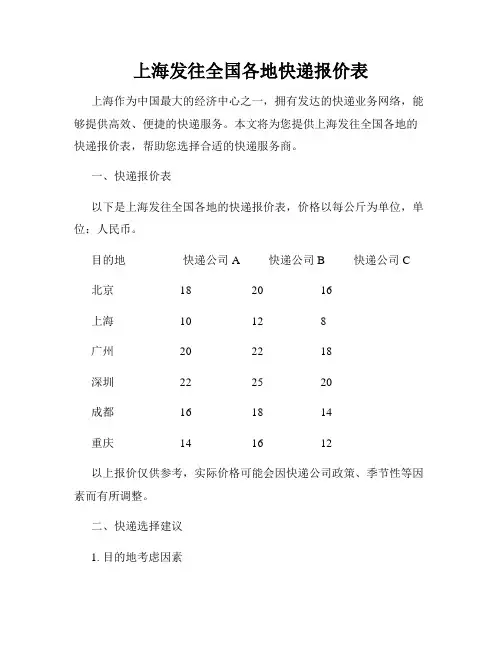 上海发往全国各地快递报价表

上海作为中国最大的经济中心之一，拥有发达的快递业务网络，能够提供高效、便捷的快递服务。本文将为您提供上海发往全国各地的快递报价表，帮助您选择合适的快递服务商。

一、快递报价表

以下是上海发往全国各地的快递报价表，价格以每公斤为单位，单位：人民币。

| 目的地 | 快递公司 A | 快递公司 B | 快递公司 C |
|---|---|---|---|
| 北京 | 18 | 20 | 16 |
| 上海 | 10 | 12 | 8 |
| 广州 | 20 | 22 | 18 |
| 深圳 | 22 | 25 | 20 |
| 成都 | 16 | 18 | 14 |
| 重庆 | 14 | 16 | 12 |

以上报价仅供参考，实际价格可能会因快递公司政策、季节性等因素而有所调整。

二、快递选择建议

1. 目的地考虑因素